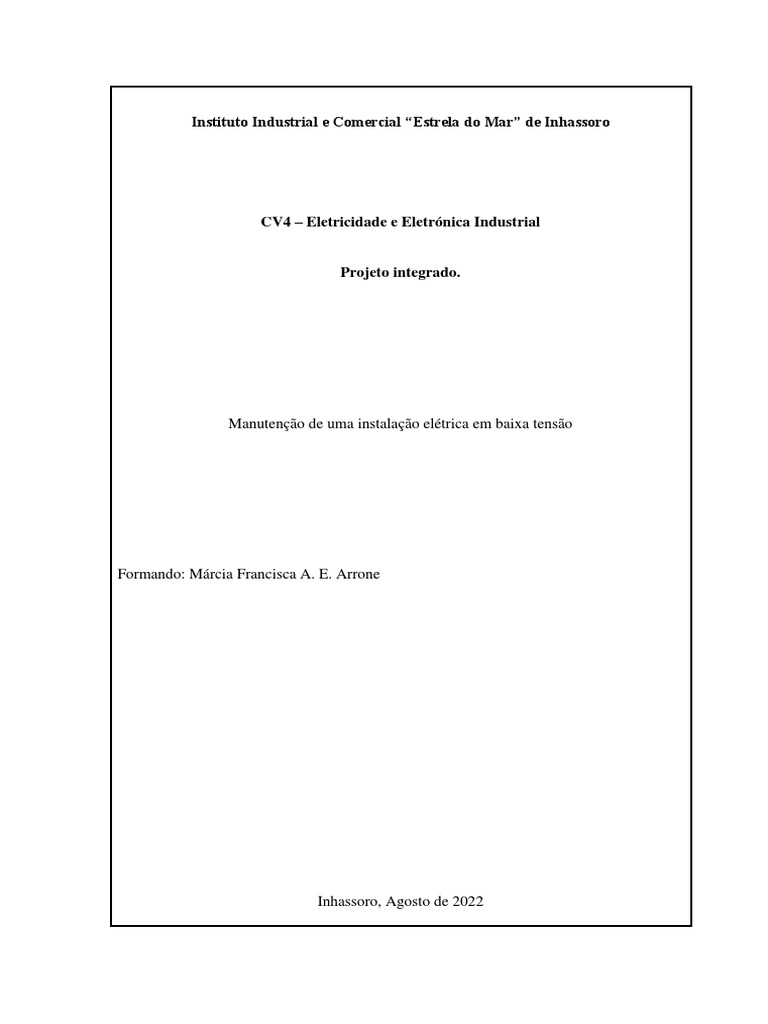 Instituto Industrial e Comercial “Estrela do Mar” de Inhassoro

CV4 – Eletricidade e Eletrónica Industrial

Projeto integrado.

Manutenção de uma instalação elétrica em baixa tensão

Formando: Márcia Francisca A. E. Arrone

Inhassoro, Agosto de 2022